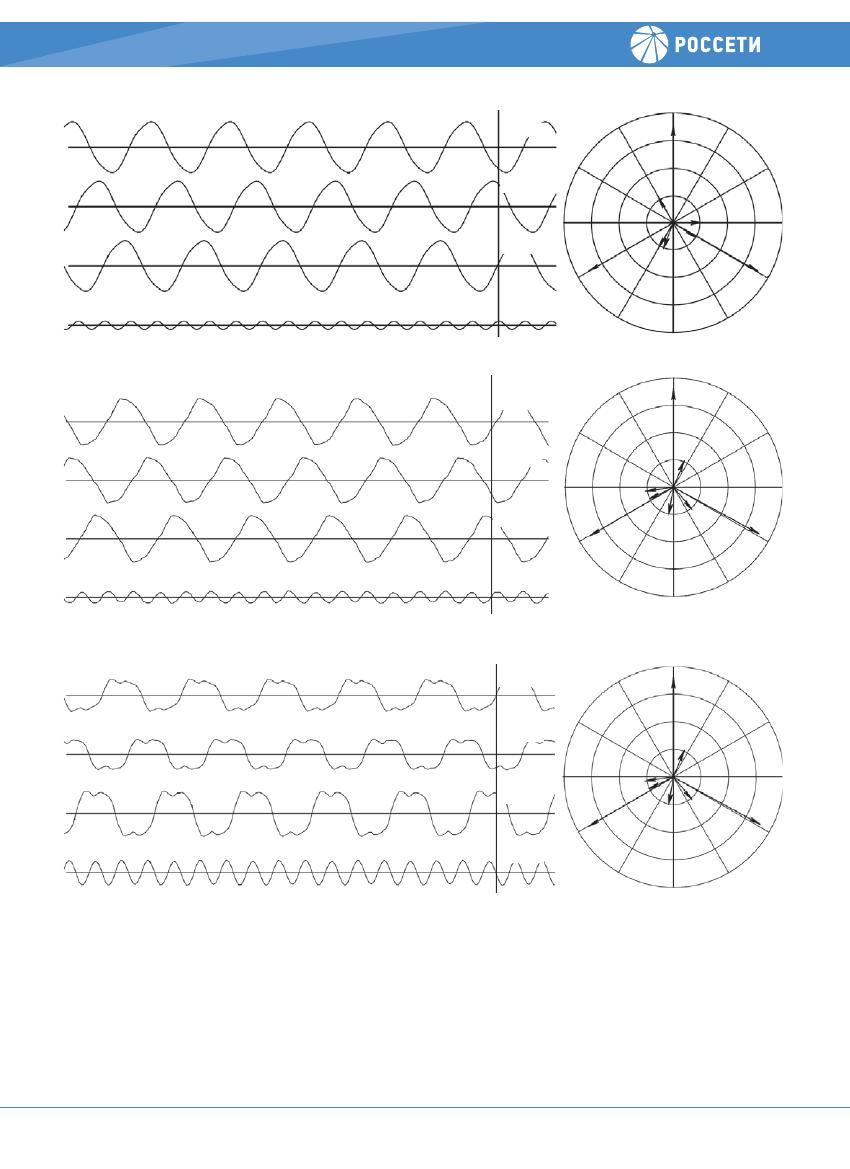 РОССЕТИ